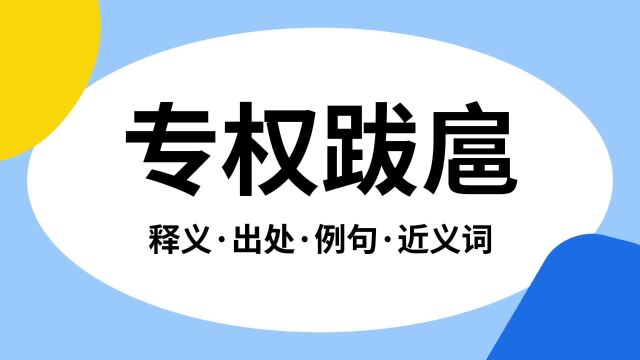 专权跋扈

释义·出处·例句·近义词